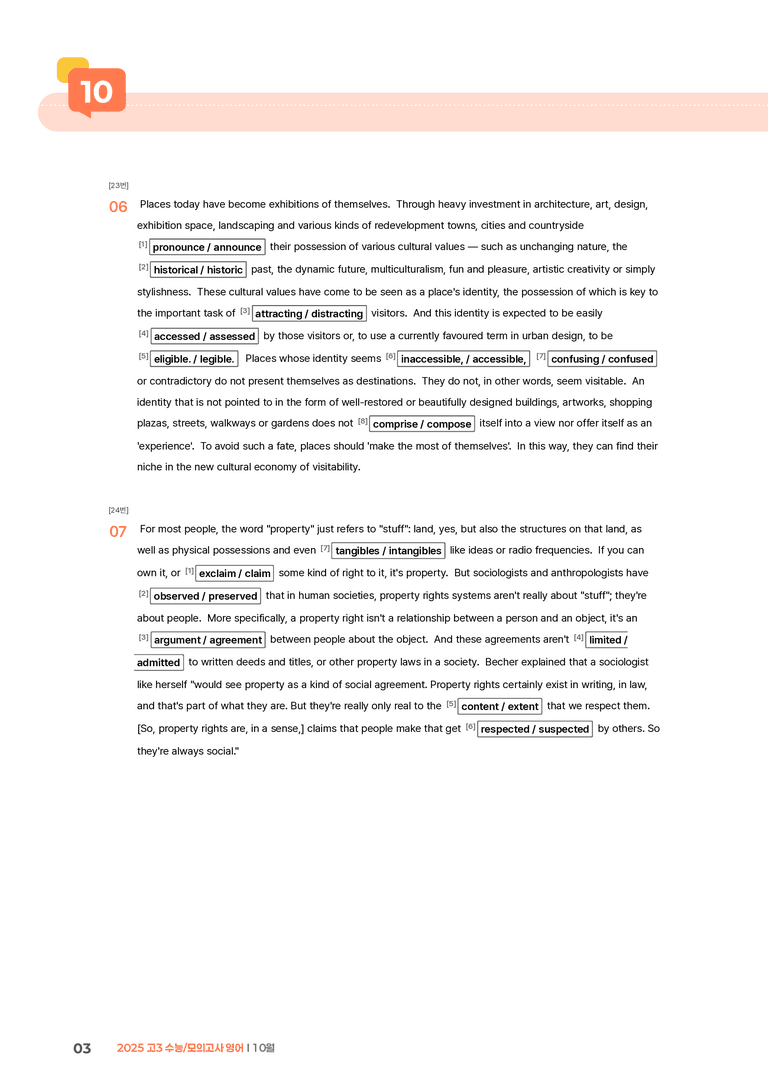 10

[23번]

06 Places today have become exhibitions of themselves. Through heavy investment in architecture, art, design, exhibition space, landscaping and various kinds of redevelopment towns, cities and countryside $^{[1]}$ pronounce / announce their possession of various cultural values — such as unchanging nature, the $^{[2]}$ historical / historic past, the dynamic future, multiculturalism, fun and pleasure, artistic creativity or simply stylishness. These cultural values have come to be seen as a place's identity, the possession of which is key to the important task of $^{[3]}$ attracting / distracting visitors. And this identity is expected to be easily $^{[4]}$ accessed / assessed by those visitors or, to use a currently favoured term in urban design, to be $^{[5]}$ eligible. / legible. Places whose identity seems $^{[6]}$ inaccessible, / accessible, $^{[7]}$ confusing / confused or contradictory do not present themselves as destinations. They do not, in other words, seem visitable. An identity that is not pointed to in the form of well-restored or beautifully designed buildings, artworks, shopping plazas, streets, walkways or gardens does not $^{[8]}$ comprise / compose itself into a view nor offer itself as an 'experience'. To avoid such a fate, places should 'make the most of themselves'. In this way, they can find their niche in the new cultural economy of visitability.

[24번]

07 For most people, the word "property" just refers to "stuff": land, yes, but also the structures on that land, as well as physical possessions and even $^{[7]}$ tangibles / intangibles like ideas or radio frequencies. If you can own it, or $^{[1]}$ exclaim / claim some kind of right to it, it's property. But sociologists and anthropologists have $^{[2]}$ observed / preserved that in human societies, property rights systems aren't really about "stuff"; they're about people. More specifically, a property right isn't a relationship between a person and an object, it's an $^{[3]}$ argument / agreement between people about the object. And these agreements aren't $^{[4]}$ limited / admitted to written deeds and titles, or other property laws in a society. Becher explained that a sociologist like herself "would see property as a kind of social agreement. Property rights certainly exist in writing, in law, and that's part of what they are. But they're really only real to the $^{[5]}$ content / extent that we respect them. [So, property rights are, in a sense,] claims that people make that get $^{[6]}$ respected / suspected by others. So they're always social."

03 2025 고3 수능/모의고사 영어 | 10월